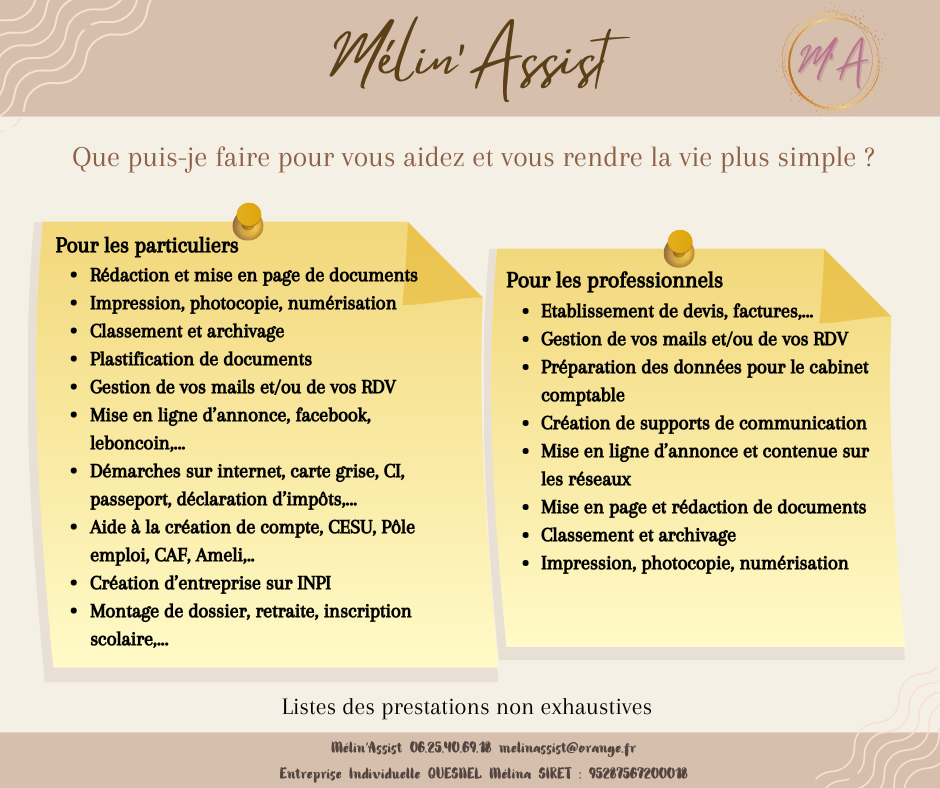 Mélin' Assist

MA

Que puis-je faire pour vous aidez et vous rendre la vie plus simple ?

Pour les particuliers
- Rédaction et mise en page de documents
- Impression, photocopie, numérisation
- Classement et archivage
- Plastification de documents
- Gestion de vos mails et/ou de vos RDV
- Mise en ligne d'annonce, facebook, leboncoin,...
- Démarches sur internet, carte grise, CI, passeport, déclaration d'impôts,...
- Aide à la création de compte, CESU, Pôle emploi, CAF, Ameli,..
- Création d'entreprise sur INPI
- Montage de dossier, retraite, inscription scolaire,...

Pour les professionnels
- Etablissement de devis, factures,...
- Gestion de vos mails et/ou de vos RDV
- Préparation des données pour le cabinet comptable
- Création de supports de communication
- Mise en ligne d'annonce et contenue sur les réseaux
- Mise en page et rédaction de documents
- Classement et archivage
- Impression, photocopie, numérisation

Listes des prestations non exhaustives

Mélin'Assist 06.25.40.69.18 melinassist@orange.fr
Entreprise Individuelle QUESNEL Mélina SIRET : 95287567200018